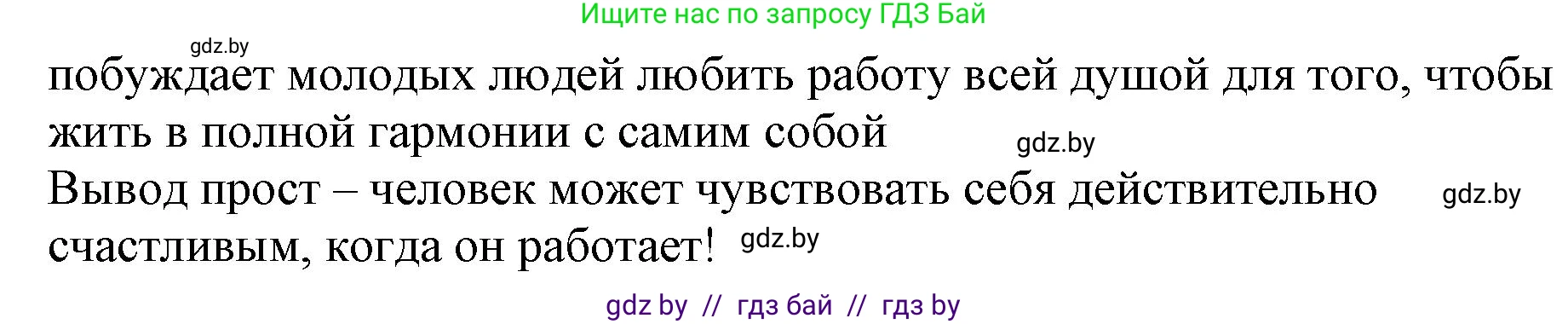 Ищите нас по запросу ГДЗ Бай

gdz.by

побуждает молодых людей любить работу всей душой для того, чтобы жить в полной гармонии с самим собой gdz.by

Вывод прост – человек может чувствовать себя действительно gdz.by счастливым, когда он работает! gdz.by

gdz by // гдз бай // гдз by